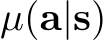 $\mu(\mathbf{a}|\mathbf{s})$